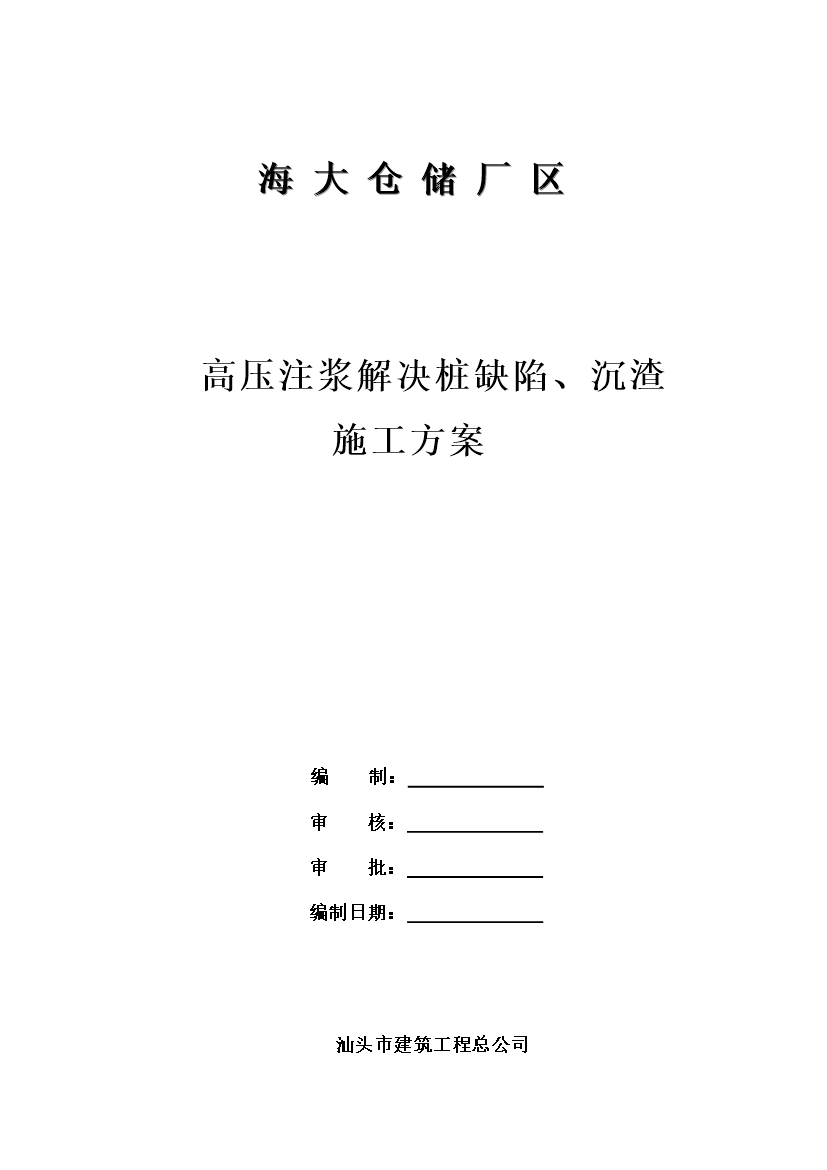 海 大 仓 储 厂 区

高压注浆解决桩缺陷、沉渣
施工方案

编　　制：

审　　核：

审　　批：

编制日期：

汕头市建筑工程总公司